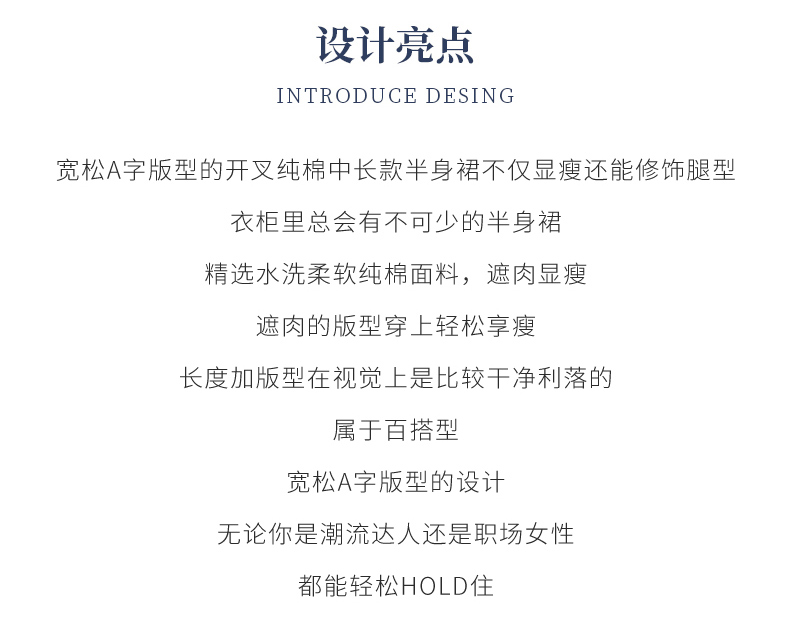 设计亮点

INTRODUCE DESING

宽松A字版型的开叉纯棉中长款半身裙不仅显瘦还能修饰腿型

衣柜里总会有不可少的半身裙

精选水洗柔软纯棉面料，遮肉显瘦

遮肉的版型穿上轻松享瘦

长度加版型在视觉上是比较干净利落的

属于百搭型

宽松A字版型的设计

无论你是潮流达人还是职场女性

都能轻松HOLD住